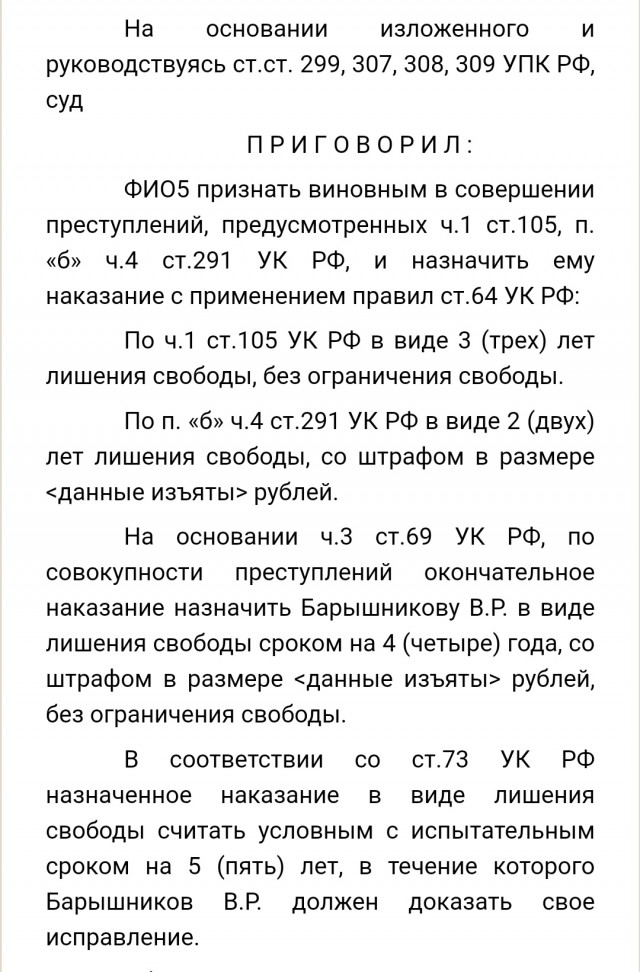 На основании изложенного и руководствуясь ст.ст. 299, 307, 308, 309 УПК РФ, суд

П Р И Г О В О Р И Л :

ФИО5 признать виновным в совершении преступлений, предусмотренных ч.1 ст.105, п. «б» ч.4 ст.291 УК РФ, и назначить ему наказание с применением правил ст.64 УК РФ:

По ч.1 ст.105 УК РФ в виде 3 (трех) лет лишения свободы, без ограничения свободы.

По п. «б» ч.4 ст.291 УК РФ в виде 2 (двух) лет лишения свободы, со штрафом в размере <данные изъяты> рублей.

На основании ч.3 ст.69 УК РФ, по совокупности преступлений окончательное наказание назначить Барышникову В.Р. в виде лишения свободы сроком на 4 (четыре) года, со штрафом в размере <данные изъяты> рублей, без ограничения свободы.

В соответствии со ст.73 УК РФ назначенное наказание в виде лишения свободы считать условным с испытательным сроком на 5 (пять) лет, в течение которого Барышников В.Р. должен доказать свое исправление.